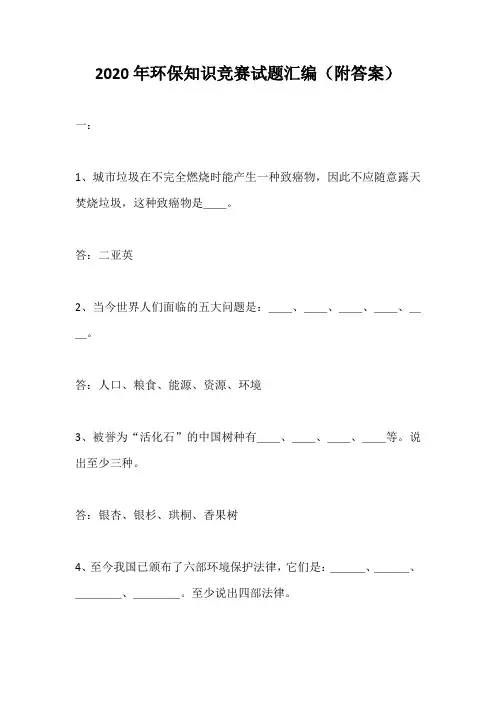 2020 年环保知识竞赛试题汇编（附答案）

一：

1、城市垃圾在不完全燃烧时能产生一种致癌物，因此不应随意露天焚烧垃圾，这种致癌物是____。

答：二亚英

2、当今世界人们面临的五大问题是：____、____、____、____、____。

答：人口、粮食、能源、资源、环境

3、被誉为“活化石”的中国树种有____、____、____、____等。说出至少三种。

答：银杏、银杉、珙桐、香果树

4、至今我国已颁布了六部环境保护法律，它们是：______、______、________、________。至少说出四部法律。